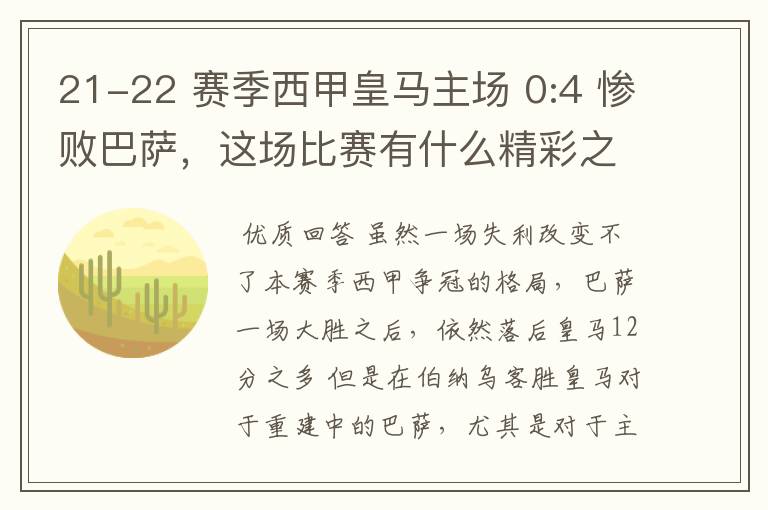 21-22 赛季西甲皇马主场 0:4 惨败巴萨，这场比赛有什么精彩之

优质回答 虽然一场失利改变不了本赛季西甲争冠的格局，巴萨一场大胜之后，依然落后皇马12分之多 但是在伯纳乌客胜皇马对于重建中的巴萨，尤其是对于主